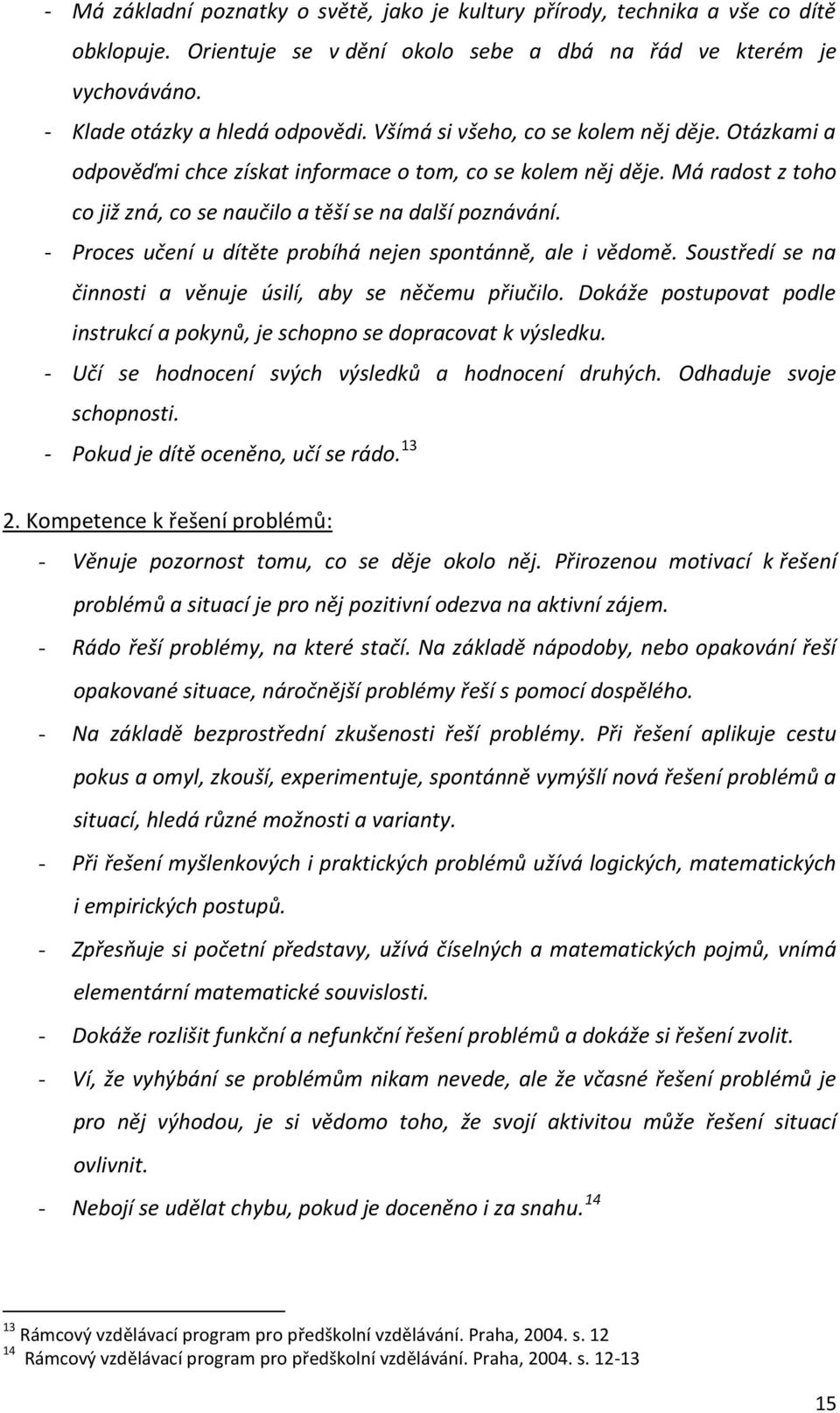 - Má základní poznatky o světě, jako je kultury přírody, technika a vše co dítě obklopuje. Orientuje se v dění okolo sebe a dbá na řád ve kterém je vychováváno.
- Klade otázky a hledá odpovědi. Všímá si všeho, co se kolem něj děje. Otázkami a odpověďmi chce získat informace o tom, co se kolem něj děje. Má radost z toho co již zná, co se naučilo a těší se na další poznávání.
- Proces učení u dítěte probíhá nejen spontánně, ale i vědomě. Soustředí se na činnosti a věnuje úsilí, aby se něčemu přiučilo. Dokáže postupovat podle instrukcí a pokynů, je schopno se dopracovat k výsledku.
- Učí se hodnocení svých výsledků a hodnocení druhých. Odhaduje svoje schopnosti.
- Pokud je dítě oceněno, učí se rádo.$^{13}$

2. Kompetence k řešení problémů:
- Věnuje pozornost tomu, co se děje okolo něj. Přirozenou motivací k řešení problémů a situací je pro něj pozitivní odezva na aktivní zájem.
- Rádo řeší problémy, na které stačí. Na základě nápodoby, nebo opakování řeší opakované situace, náročnější problémy řeší s pomocí dospělého.
- Na základě bezprostřední zkušenosti řeší problémy. Při řešení aplikuje cestu pokus a omyl, zkouší, experimentuje, spontánně vymýšlí nová řešení problémů a situací, hledá různé možnosti a varianty.
- Při řešení myšlenkových i praktických problémů užívá logických, matematických i empirických postupů.
- Zpřesňuje si početní představy, užívá číselných a matematických pojmů, vnímá elementární matematické souvislosti.
- Dokáže rozlišit funkční a nefunkční řešení problémů a dokáže si řešení zvolit.
- Ví, že vyhýbání se problémům nikam nevede, ale že včasné řešení problémů je pro něj výhodou, je si vědomo toho, že svojí aktivitou může řešení situací ovlivnit.
- Nebojí se udělat chybu, pokud je doceněno i za snahu.$^{14}$

$^{13}$ Rámcový vzdělávací program pro předškolní vzdělávání. Praha, 2004. s. 12
$^{14}$ Rámcový vzdělávací program pro předškolní vzdělávání. Praha, 2004. s. 12-13

15